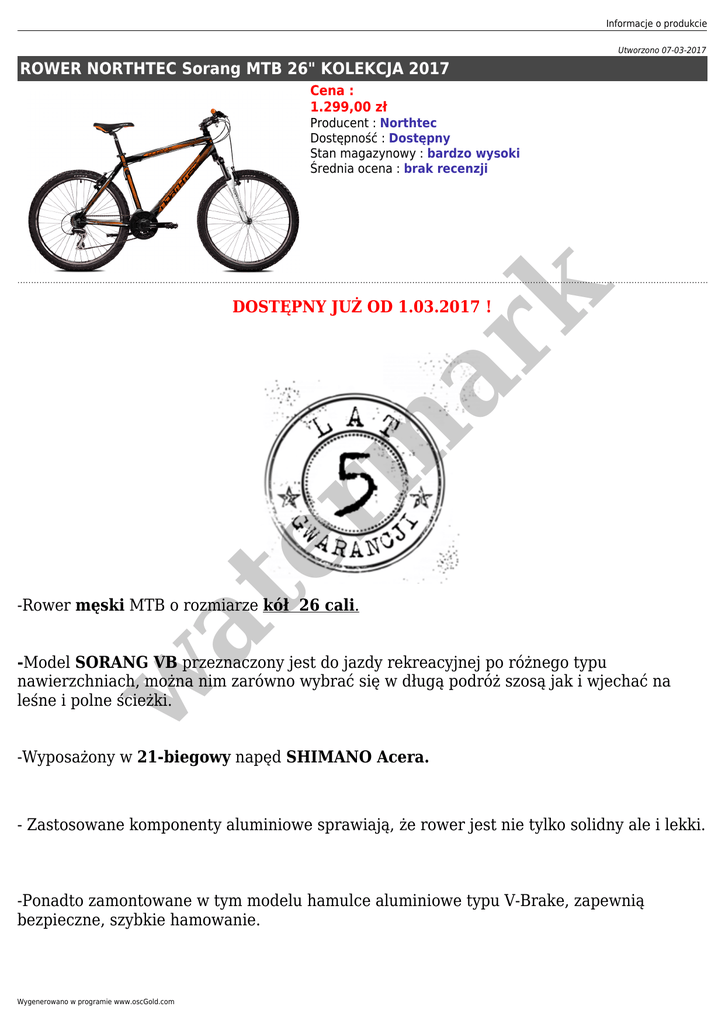 Informacje o produkcie

Utworzono 07-03-2017

ROWER NORTHTEC Sorang MTB 26" KOLEKCJA 2017

Cena :
1.299,00 zł
Producent : Northtec
Dostępność : Dostępny
Stan magazynowy : bardzo wysoki
Średnia ocena : brak recenzji

DOSTĘPNY JUŻ OD 1.03.2017 !

LAT
5
GWARANCJI

watermark

-Rower męski MTB o rozmiarze kół 26 cali.

-Model SORANG VB przeznaczony jest do jazdy rekreacyjnej po różnego typu nawierzchniach, można nim zarówno wybrać się w długą podróż szosą jak i wjechać na leśne i polne ścieżki.

-Wyposażony w 21-biegowy napęd SHIMANO Acera.

- Zastosowane komponenty aluminiowe sprawiają, że rower jest nie tylko solidny ale i lekki.

-Ponadto zamontowane w tym modelu hamulce aluminiowe typu V-Brake, zapewnią bezpieczne, szybkie hamowanie.

Wygenerowano w programie www.oscGold.com